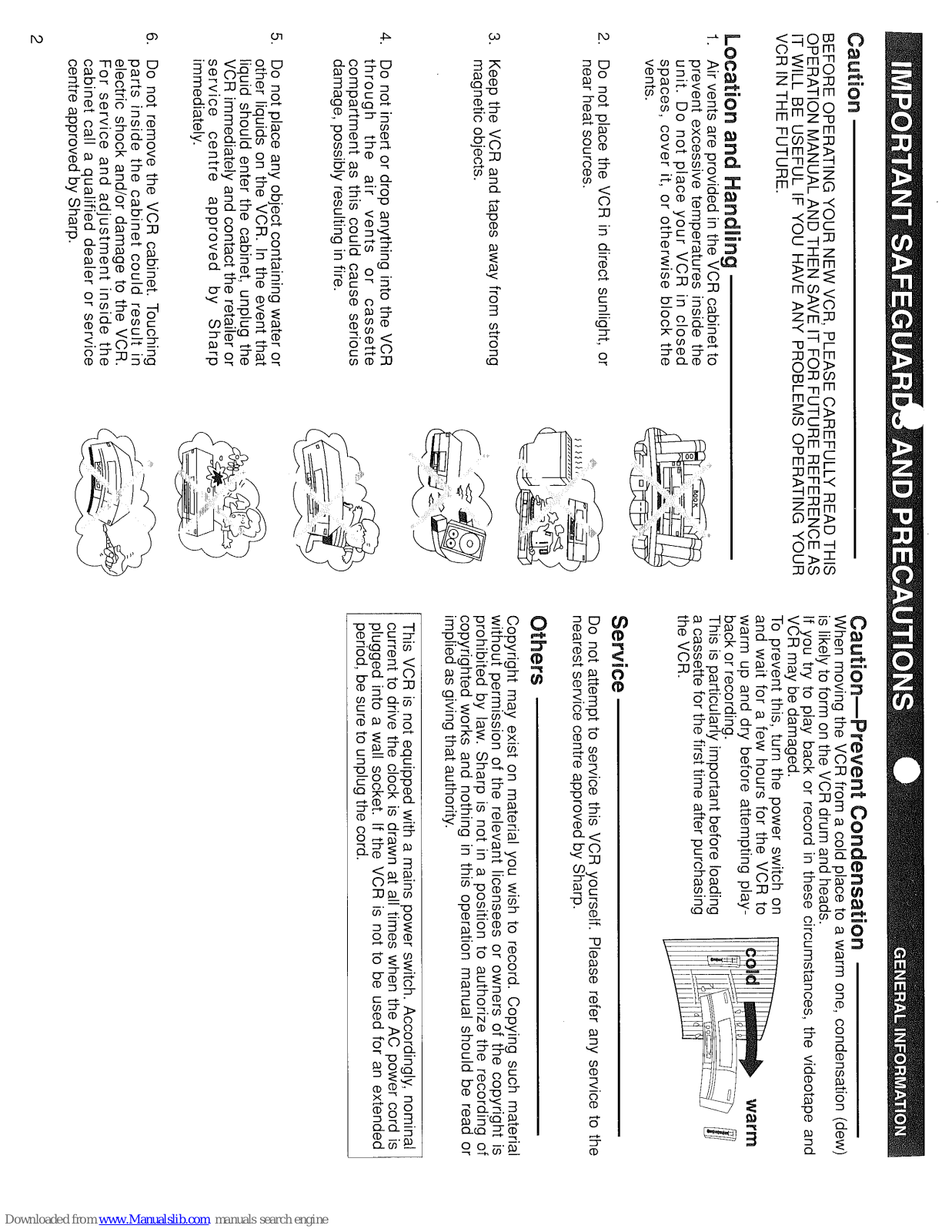 IMPORTANT SAFEGUARDS AND PRECAUTIONS

GENERAL INFORMATION

Caution

BEFORE OPERATING YOUR NEW VCR, PLEASE CAREFULLY READ THIS OPERATION MANUAL AND THEN SAVE IT FOR FUTURE REFERENCE AS IT WILL BE USEFUL IF YOU HAVE ANY PROBLEMS OPERATING YOUR VCR IN THE FUTURE.

Location and Handling

1. Air vents are provided in the VCR cabinet to prevent excessive temperatures inside the unit. Do not place your VCR in closed spaces, cover it, or otherwise block the vents.

2. Do not place the VCR in direct sunlight, or near heat sources.

3. Keep the VCR and tapes away from strong magnetic objects.

4. Do not insert or drop anything into the VCR through the air vents or cassette compartment as this could cause serious damage, possibly resulting in fire.

5. Do not place any object containing water or other liquids on the VCR. In the event that liquid should enter the cabinet, unplug the VCR immediately and contact the retailer or service centre approved by Sharp immediately.

6. Do not remove the VCR cabinet. Touching parts inside the cabinet could result in electric shock and/or damage to the VCR. For service and adjustment inside the cabinet call a qualified dealer or service centre approved by Sharp.

BOOK

Caution—Prevent Condensation

When moving the VCR from a cold place to a warm one, condensation (dew) is likely to form on the VCR drum and heads.
If you try to play back or record in these circumstances, the videotape and VCR may be damaged.
To prevent this, turn the power switch on and wait for a few hours for the VCR to warm up and dry before attempting playback or recording.
This is particularly important before loading a cassette for the first time after purchasing the VCR.

cold

warm

Service

Do not attempt to service this VCR yourself. Please refer any service to the nearest service centre approved by Sharp.

Others

Copyright may exist on material you wish to record. Copying such material without permission of the relevant licensees or owners of the copyright is prohibited by law. Sharp is not in a position to authorize the recording of copyrighted works and nothing in this operation manual should be read or implied as giving that authority.

This VCR is not equipped with a mains power switch. Accordingly, nominal current to drive the clock is drawn at all times when the AC power cord is plugged into a wall socket. If the VCR is not to be used for an extended period, be sure to unplug the cord.

2

Downloaded from www.Manualslib.com manuals search engine